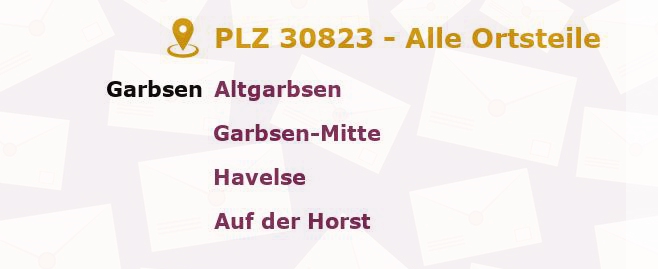 PLZ 30823 - Alle Ortsteile

Garbsen Altgarbsen

Garbsen-Mitte

Havelse

Auf der Horst